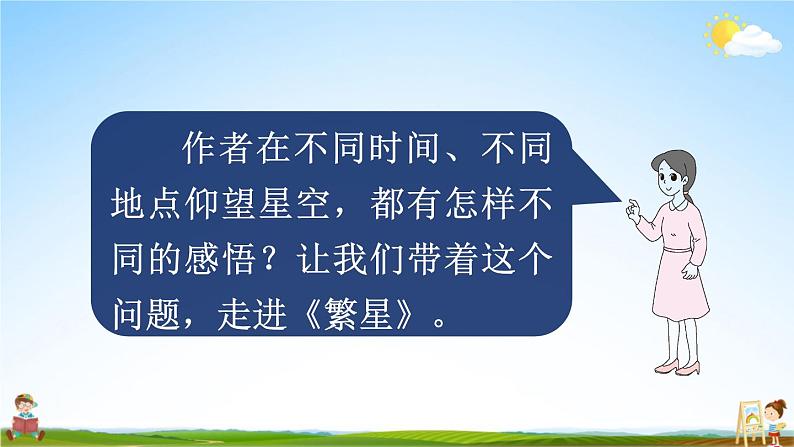 作者在不同时间、不同地点仰望星空，都有怎样不同的感悟？让我们带着这个问题，走进《繁星》。